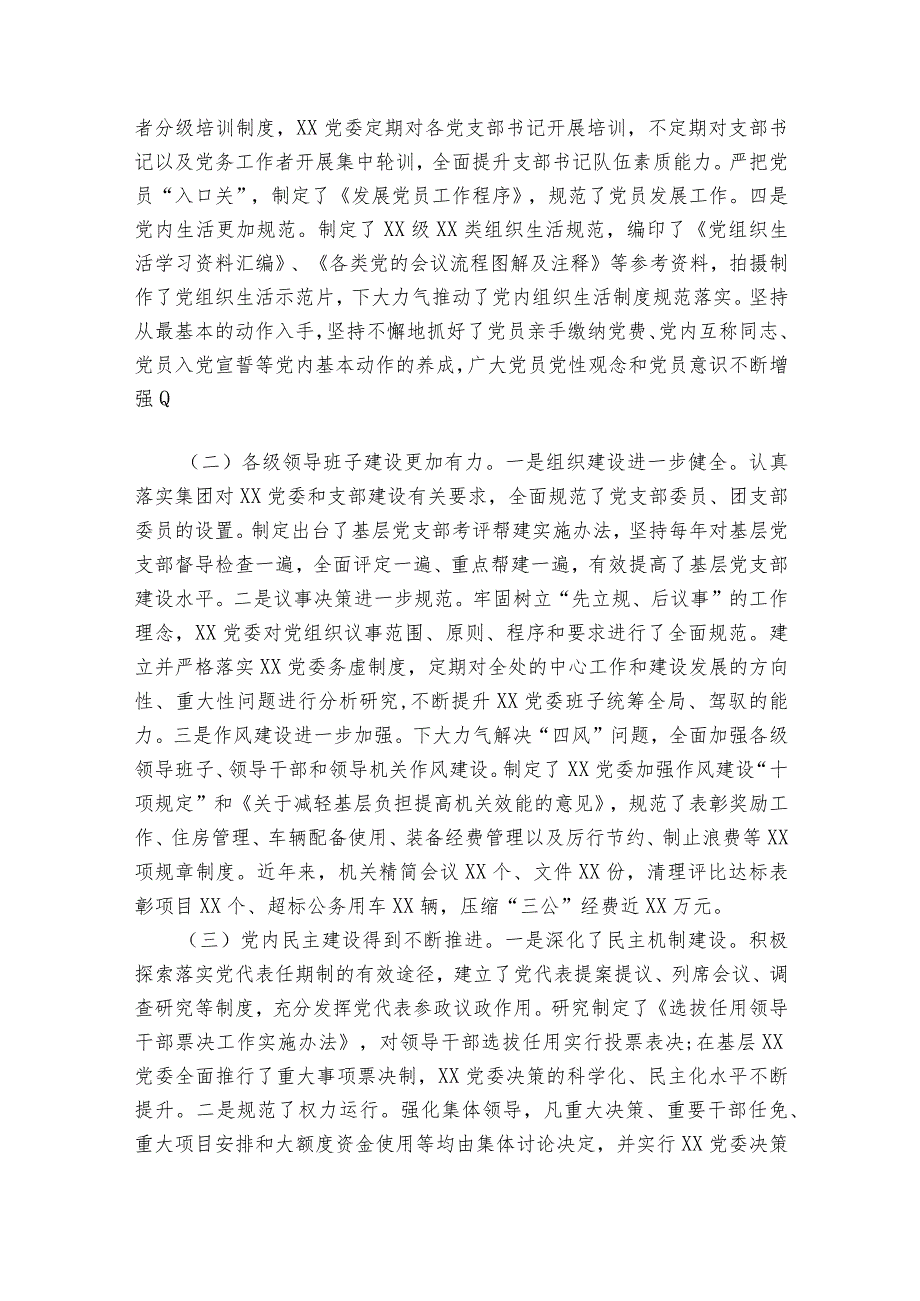 者分级培训制度，XX党委定期对各党支部书记开展培训，不定期对支部书记以及党务工作者开展集中轮训，全面提升支部书记队伍素质能力。严把党员“入口关”，制定了《发展党员工作程序》，规范了党员发展工作。四是党内生活更加规范。制定了XX级XX类组织生活规范，编印了《党组织生活学习资料汇编》、《各类党的会议流程图解及注释》等参考资料，拍摄制作了党组织生活示范片，下大力气推动了党内组织生活制度规范落实。坚持从最基本的动作入手，坚持不懈地抓好了党员亲手缴纳党费、党内互称同志、党员入党宣誓等党内基本动作的养成，广大党员党性观念和党员意识不断增强Q

（二）各级领导班子建设更加有力。一是组织建设进一步健全。认真落实集团对XX党委和支部建设有关要求，全面规范了党支部委员、团支部委员的设置。制定出台了基层党支部考评帮建实施办法，坚持每年对基层党支部督导检查一遍，全面评定一遍、重点帮建一遍，有效提高了基层党支部建设水平。二是议事决策进一步规范。牢固树立“先立规、后议事”的工作理念，XX党委对党组织议事范围、原则、程序和要求进行了全面规范。建立并严格落实XX党委务虚制度，定期对全处的中心工作和建设发展的方向性、重大性问题进行分析研究，不断提升XX党委班子统筹全局、驾驭的能力。三是作风建设进一步加强。下大力气解决“四风”问题，全面加强各级领导班子、领导干部和领导机关作风建设。制定了XX党委加强作风建设“十项规定”和《关于减轻基层负担提高机关效能的意见》，规范了表彰奖励工作、住房管理、车辆配备使用、装备经费管理以及厉行节约、制止浪费等XX项规章制度。近年来，机关精简会议XX个、文件XX份，清理评比达标表彰项目XX个、超标公务用车XX辆，压缩“三公”经费近XX万元。

（三）党内民主建设得到不断推进。一是深化了民主机制建设。积极探索落实党代表任期制的有效途径，建立了党代表提案提议、列席会议、调查研究等制度，充分发挥党代表参政议政作用。研究制定了《选拔任用领导干部票决工作实施办法》，对领导干部选拔任用实行投票表决;在基层XX党委全面推行了重大事项票决制，XX党委决策的科学化、民主化水平不断提升。二是规范了权力运行。强化集体领导，凡重大决策、重要干部任免、重大项目安排和大额度资金使用等均由集体讨论决定，并实行XX党委决策